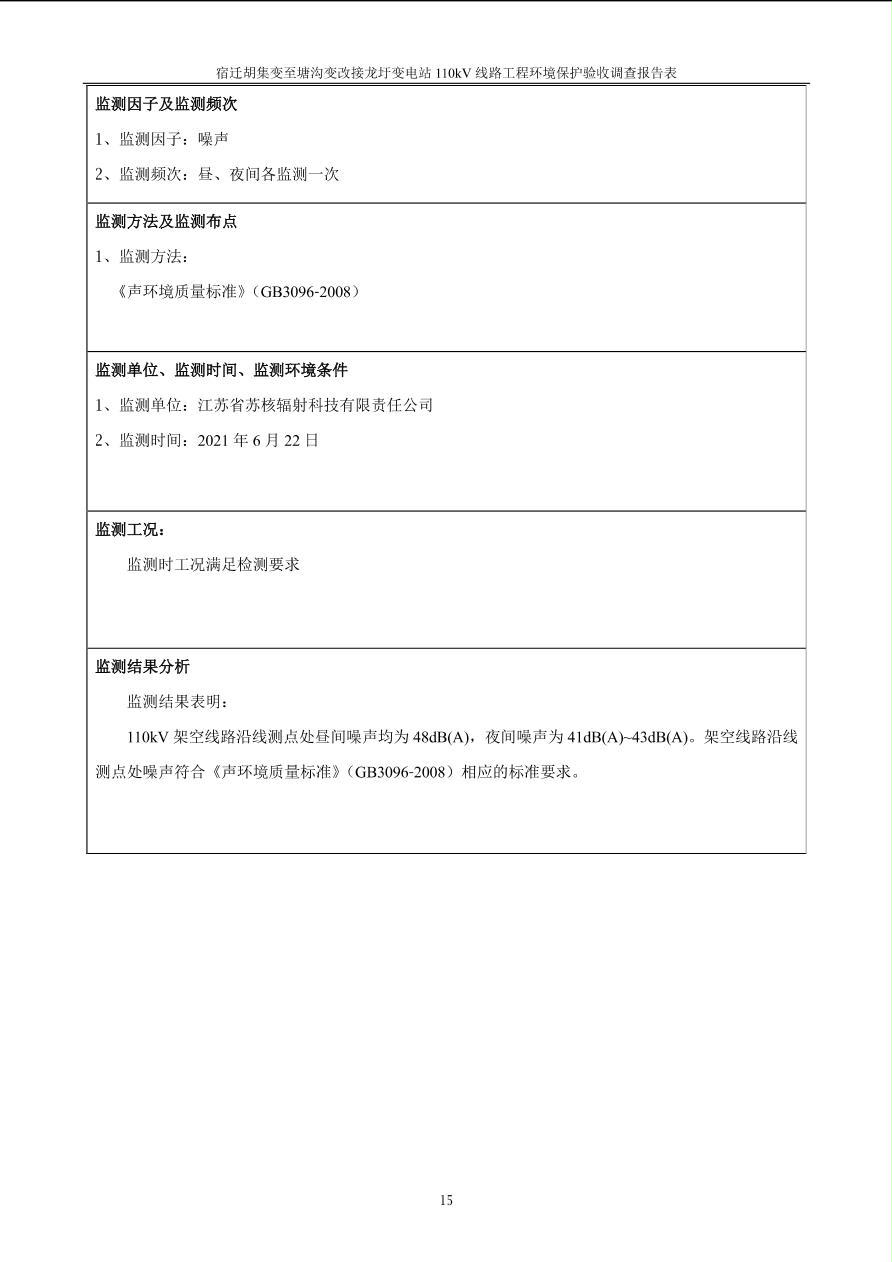 宿迁胡集变至塘沟变改接龙圩变电站 110kV 线路工程环境保护验收调查报告表

监测因子及监测频次

1、监测因子：噪声

2、监测频次：昼、夜间各监测一次

监测方法及监测布点

1、监测方法：

《声环境质量标准》（GB3096-2008）

监测单位、监测时间、监测环境条件

1、监测单位：江苏省苏核辐射科技有限责任公司

2、监测时间：2021 年 6 月 22 日

监测工况：

监测时工况满足检测要求

监测结果分析

监测结果表明：

110kV 架空线路沿线测点处昼间噪声均为 48dB(A)，夜间噪声为 41dB(A)~43dB(A)。架空线路沿线测点处噪声符合《声环境质量标准》（GB3096-2008）相应的标准要求。

15